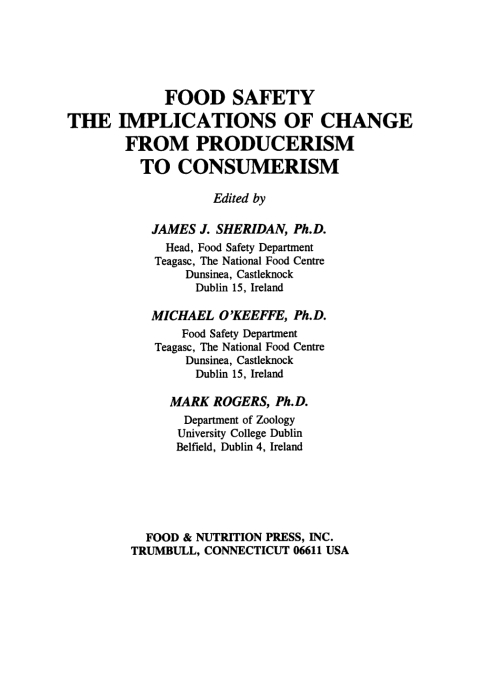 FOOD SAFETY
THE IMPLICATIONS OF CHANGE
FROM PRODUCERISM
TO CONSUMERISM

Edited by

JAMES J. SHERIDAN, Ph.D.
Head, Food Safety Department
Teagasc, The National Food Centre
Dunsinea, Castleknock
Dublin 15, Ireland

MICHAEL O'KEEFFE, Ph.D.
Food Safety Department
Teagasc, The National Food Centre
Dunsinea, Castleknock
Dublin 15, Ireland

MARK ROGERS, Ph.D.
Department of Zoology
University College Dublin
Belfield, Dublin 4, Ireland

FOOD & NUTRITION PRESS, INC.
TRUMBULL, CONNECTICUT 06611 USA